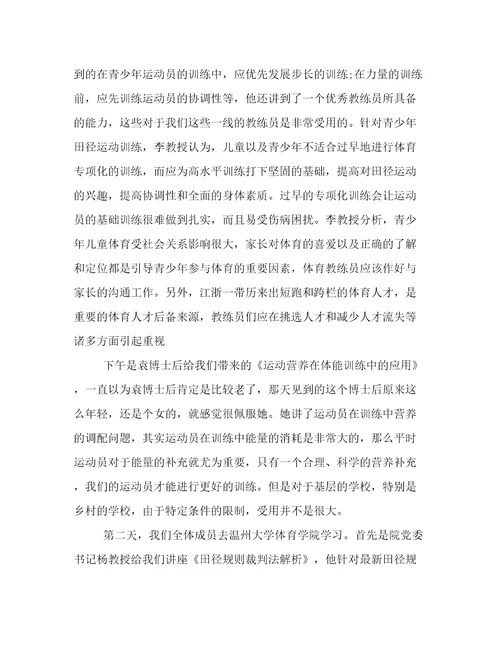 到的在青少年运动员的训练中，应优先发展步长的训练;在力量的训练前，应先训练运动员的协调性等，他还讲到了一个优秀教练员所具备的能力，这些对于我们这些一线的教练员是非常受用的。针对青少年田径运动训练，李教授认为，儿童以及青少年不适合过早地进行体育专项化的训练，而应为高水平训练打下坚固的基础，提高对田径运动的兴趣，提高协调性和全面的身体素质。过早的专项化训练会让运动员的基础训练很难做到扎实，而且易受伤病困扰。李教授分析，青少年儿童体育受社会关系影响很大，家长对体育的喜爱以及正确的了解和定位都是引导青少年参与体育的重要因素，体育教练员应该作好与家长的沟通工作。另外，江浙一带历来出短跑和跨栏的体育人才，是重要的体育人才后备来源，教练员们应在挑选人才和减少人才流失等诸多方面引起重视

下午是袁博士后给我们带来的《运动营养在体能训练中的应用》，一直以为袁博士后肯定是比较老了，那天见到的这个博士后原来这么年轻，还是个女的，就感觉很佩服她。她讲了运动员在训练中营养的调配问题，其实运动员在训练中能量的消耗是非常大的，那么平时运动员对于能量的补充就尤为重要，只有一个合理、科学的营养补充，我们的运动员才能进行更好的训练。但是对于基层的学校，特别是乡村的学校，由于特定条件的限制，受用并不是很大。

第二天，我们全体成员去温州大学体育学院学习。首先是院党委书记杨教授给我们讲座《田径规则裁判法解析》，他针对最新田径规